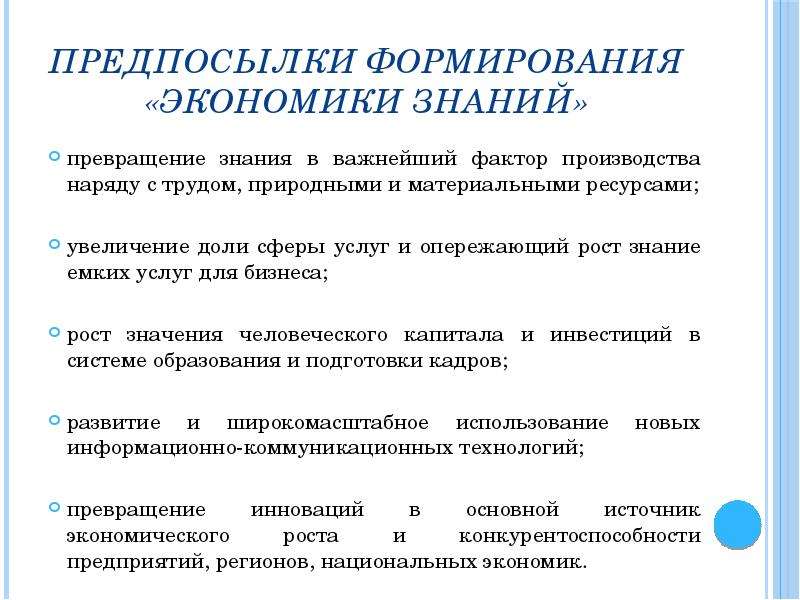 ПРЕДПОСЫЛКИ ФОРМИРОВАНИЯ «ЭКОНОМИКИ ЗНАНИЙ»

превращение знания в важнейший фактор производства наряду с трудом, природными и материальными ресурсами;

увеличение доли сферы услуг и опережающий рост знание емких услуг для бизнеса;

рост значения человеческого капитала и инвестиций в системе образования и подготовки кадров;

развитие и широкомасштабное использование новых информационно-коммуникационных технологий;

превращение инноваций в основной источник экономического роста и конкурентоспособности предприятий, регионов, национальных экономик.